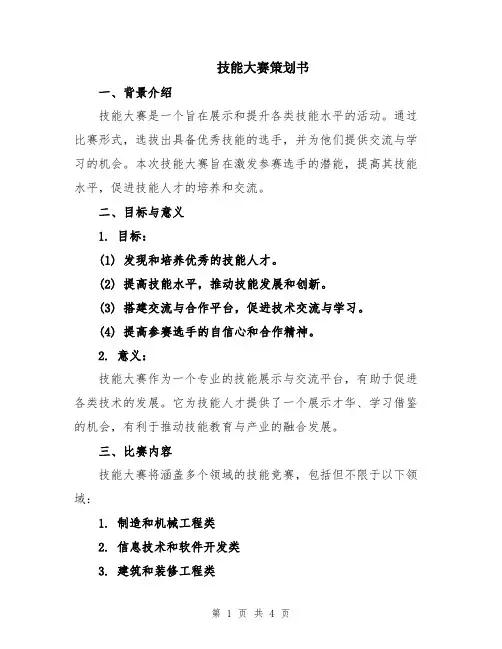 技能大赛策划书

一、背景介绍

技能大赛是一个旨在展示和提升各类技能水平的活动。通过比赛形式，选拔出具备优秀技能的选手，并为他们提供交流与学习的机会。本次技能大赛旨在激发参赛选手的潜能，提高其技能水平，促进技能人才的培养和交流。

二、目标与意义

1. 目标：

(1) 发现和培养优秀的技能人才。

(2) 提高技能水平，推动技能发展和创新。

(3) 搭建交流与合作平台，促进技术交流与学习。

(4) 提高参赛选手的自信心和合作精神。

2. 意义：

技能大赛作为一个专业的技能展示与交流平台，有助于促进各类技术的发展。它为技能人才提供了一个展示才华、学习借鉴的机会，有利于推动技能教育与产业的融合发展。

三、比赛内容

技能大赛将涵盖多个领域的技能竞赛，包括但不限于以下领域：

1. 制造和机械工程类

2. 信息技术和软件开发类

3. 建筑和装修工程类

第 1 页 共 4 页